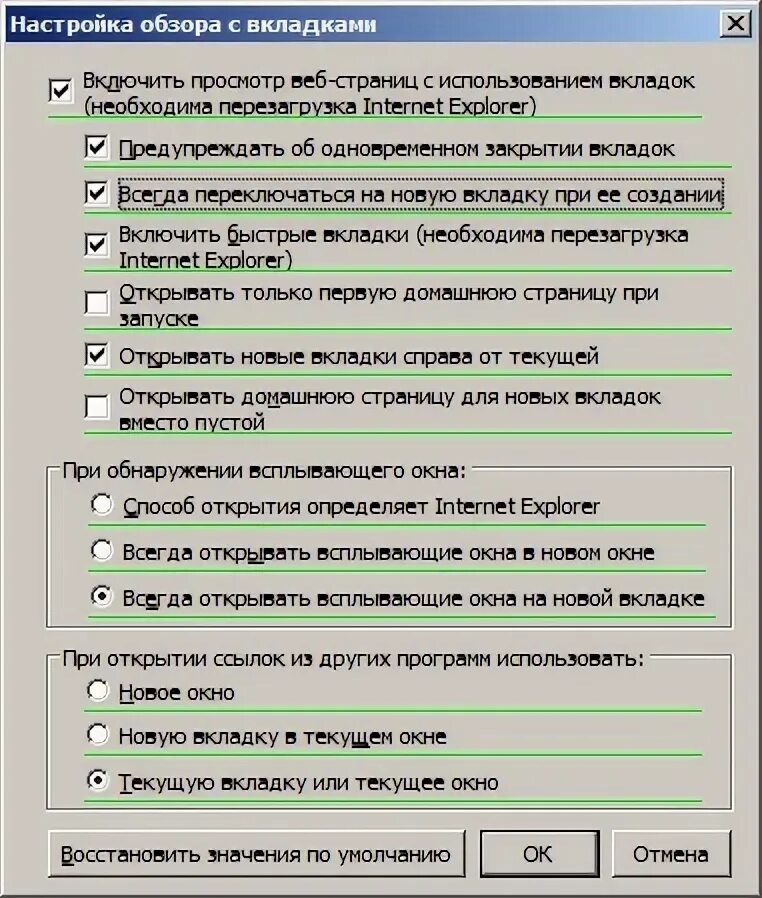 Настройка обзора с вкладками

Включить просмотр веб-страниц с использованием вкладок (необходима перезагрузка Internet Explorer)

Предупреждать об одновременном закрытии вкладок

Всегда переключаться на новую вкладку при ее создании

Включить быстрые вкладки (необходима перезагрузка Internet Explorer)

Открывать только первую домашнюю страницу при запуске

Открывать новые вкладки справа от текущей

Открывать домашнюю страницу для новых вкладок вместо пустой

При обнаружении всплывающего окна:

Способ открытия определяет Internet Explorer

Всегда открывать всплывающие окна в новом окне

Всегда открывать всплывающие окна на новой вкладке

При открытии ссылок из других программ использовать:

Новое окно

Новую вкладку в текущем окне

Текущую вкладку или текущее окно

Восстановить значения по умолчанию

OK

Отмена